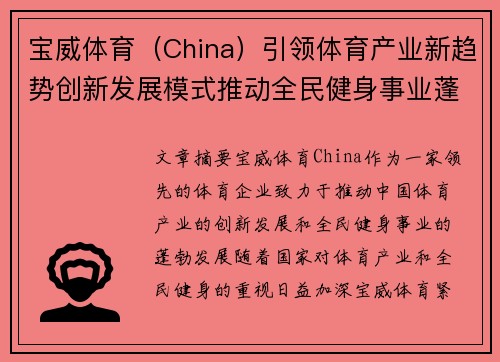 宝威体育（China）引领体育产业新趋势创新发展模式推动全民健身事业蓬

文章摘要宝威体育China作为一家领先的体育企业致力于推动中国体育产业的创新发展和全民健身事业的蓬勃发展随着国家对体育产业和全民健身的重视日益加深宝威体育紧